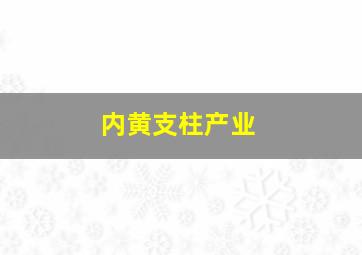 内黄支柱产业